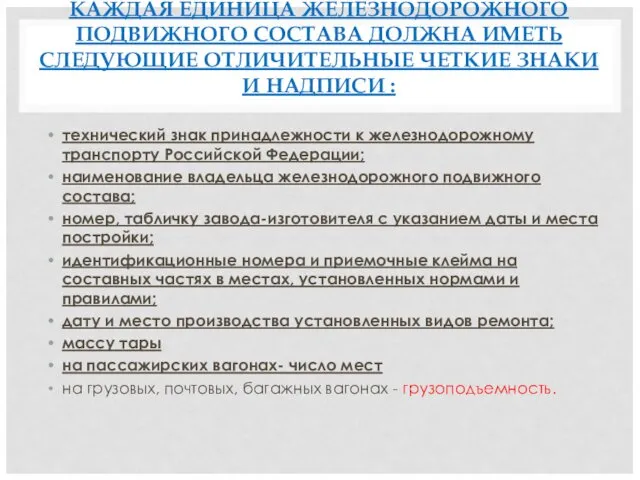 КАЖДАЯ ЕДИНИЦА ЖЕЛЕЗНОДОРОЖНОГО ПОДВИЖНОГО СОСТАВА ДОЛЖНА ИМЕТЬ СЛЕДУЮЩИЕ ОТЛИЧИТЕЛЬНЫЕ ЧЕТКИЕ ЗНАКИ И НАДПИСИ :

• технический знак принадлежности к железнодорожному транспорту Российской Федерации;
• наименование владельца железнодорожного подвижного состава;
• номер, табличку завода-изготовителя с указанием даты и места постройки;
• идентификационные номера и приемочные клейма на составных частях в местах, установленных нормами и правилами;
• дату и место производства установленных видов ремонта;
• массу тары
• на пассажирских вагонах- число мест
• на грузовых, почтовых, багажных вагонах - грузоподъемность.